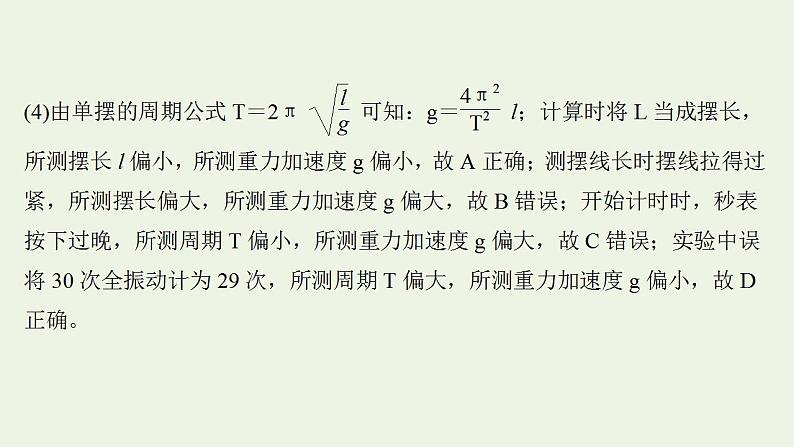 (4)由单摆的周期公式$T=2\pi\sqrt{\frac{l}{g}}$可知：$g=\frac{4\pi^2}{T^2}l$；计算时将L当成摆长，所测摆长l偏小，所测重力加速度g偏小，故A正确；测摆线长时摆线拉得过紧，所测摆长偏大，所测重力加速度g偏大，故B错误；开始计时时，秒表按下过晚，所测周期T偏小，所测重力加速度g偏大，故C错误；实验中误将30次全振动计为29次，所测周期T偏大，所测重力加速度g偏小，故D正确。